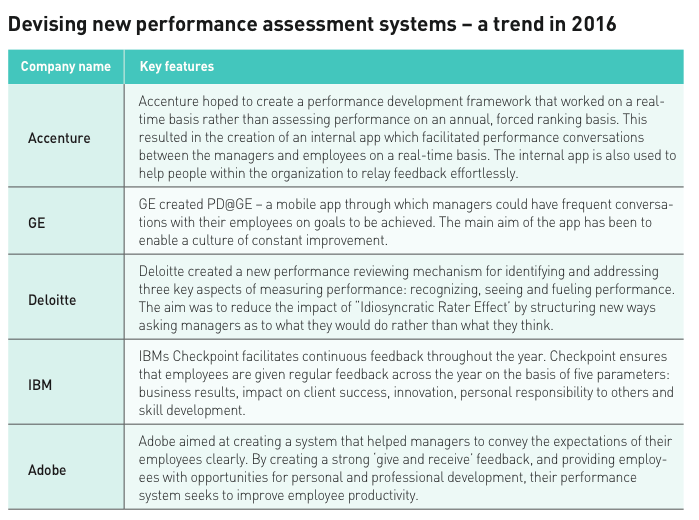 Devising new performance assessment systems – a trend in 2016

| Company name | Key features |
|---|---|
| Accenture | Accenture hoped to create a performance development framework that worked on a real-time basis rather than assessing performance on an annual, forced ranking basis. This resulted in the creation of an internal app which facilitated performance conversations between the managers and employees on a real-time basis. The internal app is also used to help people within the organization to relay feedback effortlessly. |
| GE | GE created PD@GE – a mobile app through which managers could have frequent conversations with their employees on goals to be achieved. The main aim of the app has been to enable a culture of constant improvement. |
| Deloitte | Deloitte created a new performance reviewing mechanism for identifying and addressing three key aspects of measuring performance: recognizing, seeing and fueling performance. The aim was to reduce the impact of "Idiosyncratic Rater Effect" by structuring new ways asking managers as to what they would do rather than what they think. |
| IBM | IBMs Checkpoint facilitates continuous feedback throughout the year. Checkpoint ensures that employees are given regular feedback across the year on the basis of five parameters: business results, impact on client success, innovation, personal responsibility to others and skill development. |
| Adobe | Adobe aimed at creating a system that helped managers to convey the expectations of their employees clearly. By creating a strong 'give and receive' feedback, and providing employees with opportunities for personal and professional development, their performance system seeks to improve employee productivity. |